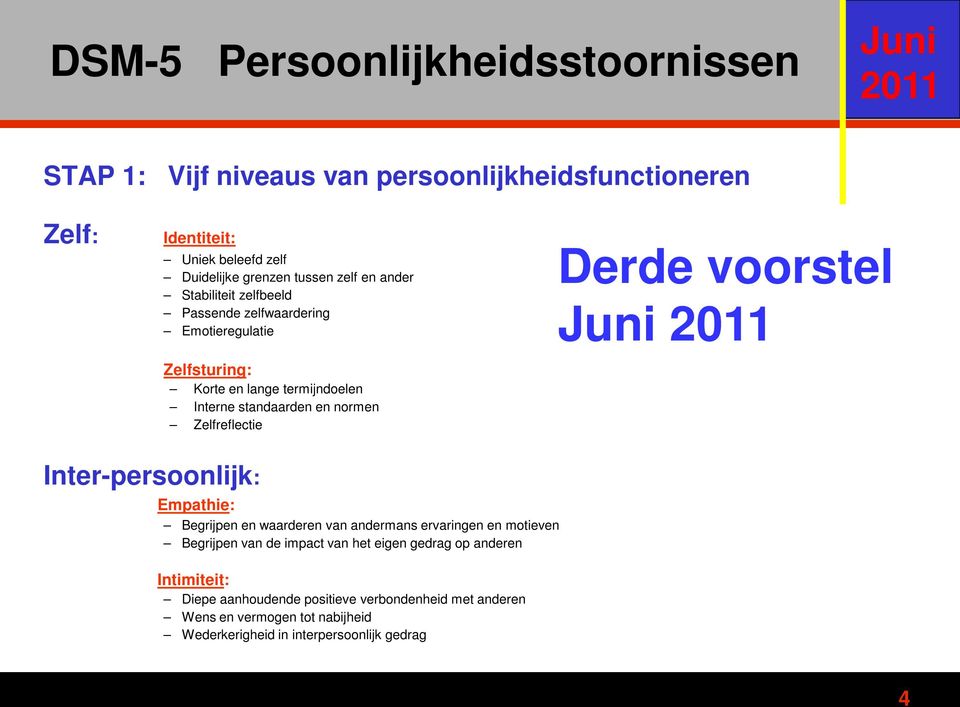 DSM-5 Persoonlijkheidsstoornissen

Juni 2011

STAP 1: Vijf niveaus van persoonlijkheidsfunctioneren

Zelf:

Identiteit:
– Uniek beleefd zelf
– Duidelijke grenzen tussen zelf en ander
– Stabiliteit zelfbeeld
– Passende zelfwaardering
– Emotieregulatie

Zelfsturing:
– Korte en lange termijndoelen
– Interne standaarden en normen
– Zelfreflectie

Derde voorstel Juni 2011

Inter-persoonlijk:

Empathie:
– Begrijpen en waarderen van andermans ervaringen en motieven
– Begrijpen van de impact van het eigen gedrag op anderen

Intimiteit:
– Diepe aanhoudende positieve verbondenheid met anderen
– Wens en vermogen tot nabijheid
– Wederkerigheid in interpersoonlijk gedrag

4